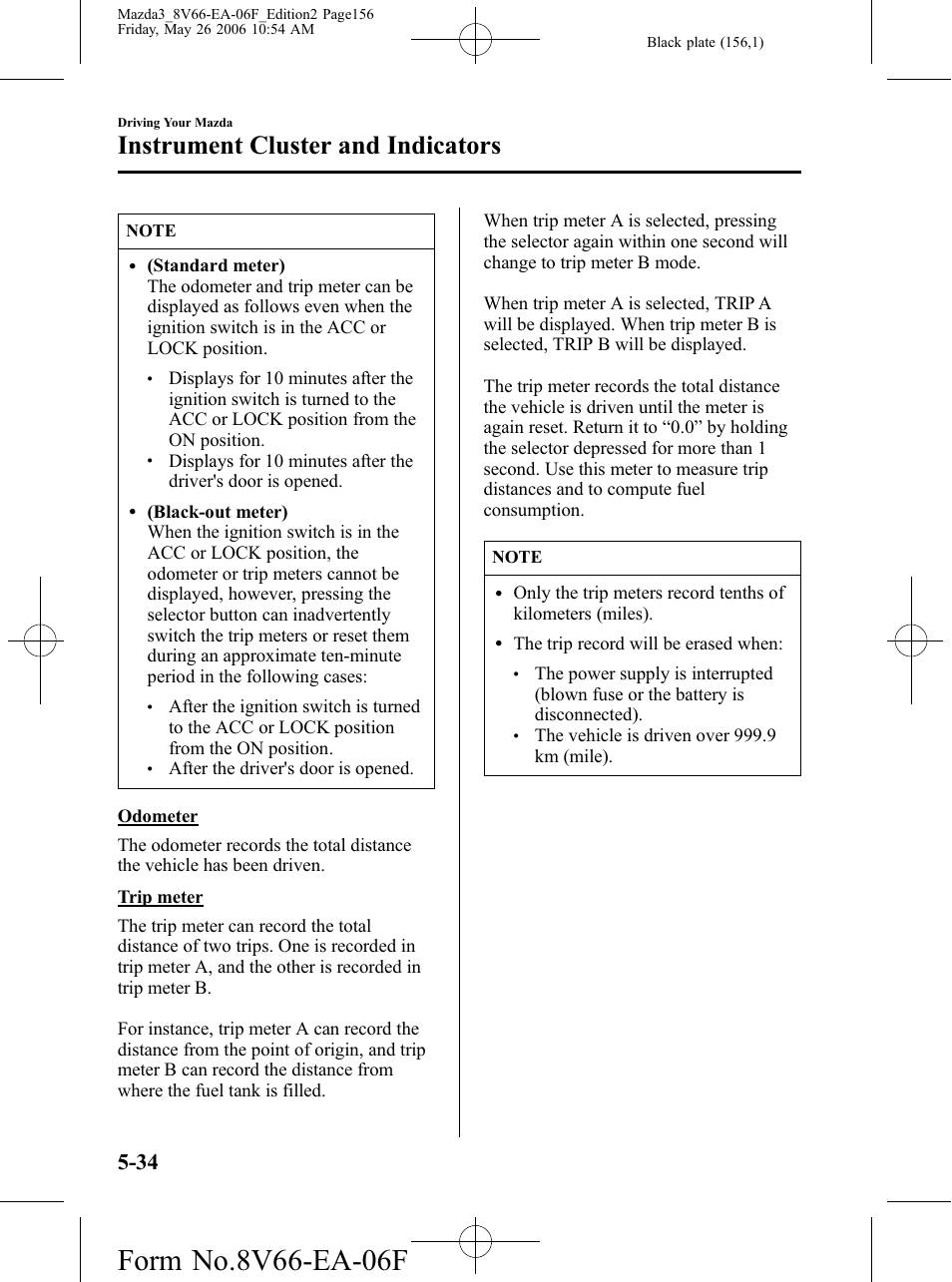 Mazda3_8V66-EA-06F_Edition2 Page156
Friday, May 26 2006 10:54 AM

Black plate (156,1)

Driving Your Mazda

Instrument Cluster and Indicators

NOTE

• (Standard meter)
The odometer and trip meter can be displayed as follows even when the ignition switch is in the ACC or LOCK position.

• Displays for 10 minutes after the ignition switch is turned to the ACC or LOCK position from the ON position.
• Displays for 10 minutes after the driver's door is opened.

• (Black-out meter)
When the ignition switch is in the ACC or LOCK position, the odometer or trip meters cannot be displayed, however, pressing the selector button can inadvertently switch the trip meters or reset them during an approximate ten-minute period in the following cases:

• After the ignition switch is turned to the ACC or LOCK position from the ON position.
• After the driver's door is opened.

Odometer

The odometer records the total distance the vehicle has been driven.

Trip meter

The trip meter can record the total distance of two trips. One is recorded in trip meter A, and the other is recorded in trip meter B.

For instance, trip meter A can record the distance from the point of origin, and trip meter B can record the distance from where the fuel tank is filled.

When trip meter A is selected, pressing the selector again within one second will change to trip meter B mode.

When trip meter A is selected, TRIP A will be displayed. When trip meter B is selected, TRIP B will be displayed.

The trip meter records the total distance the vehicle is driven until the meter is again reset. Return it to “0.0” by holding the selector depressed for more than 1 second. Use this meter to measure trip distances and to compute fuel consumption.

NOTE

• Only the trip meters record tenths of kilometers (miles).
• The trip record will be erased when:

• The power supply is interrupted (blown fuse or the battery is disconnected).
• The vehicle is driven over 999.9 km (mile).

5-34

Form No.8V66-EA-06F